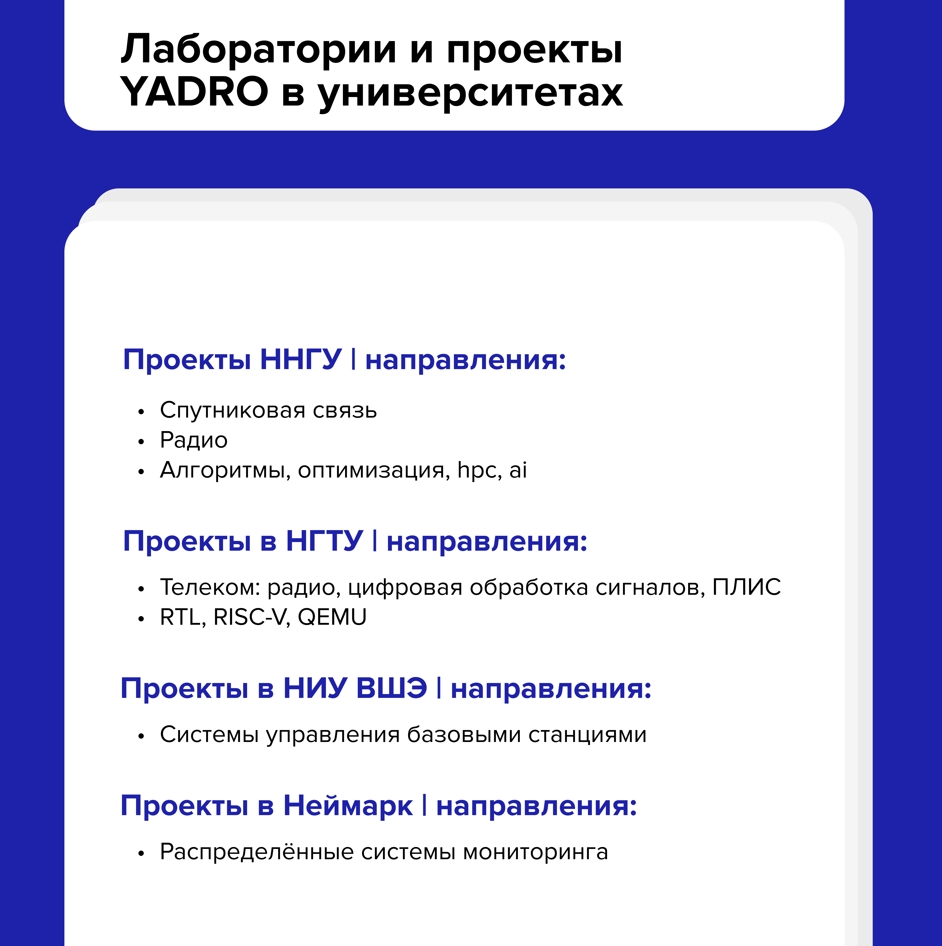 Лаборатории и проекты YADRO в университетах

Проекты ННГУ | направления:

• Спутниковая связь
• Радио
• Алгоритмы, оптимизация, hpc, ai

Проекты в НГТУ | направления:

• Телеком: радио, цифровая обработка сигналов, ПЛИС
• RTL, RISC-V, QEMU

Проекты в НИУ ВШЭ | направления:

• Системы управления базовыми станциями

Проекты в Неймарк | направления:

• Распределённые системы мониторинга